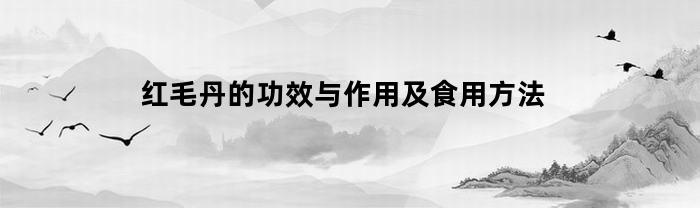 红毛丹的功效与作用及食用方法